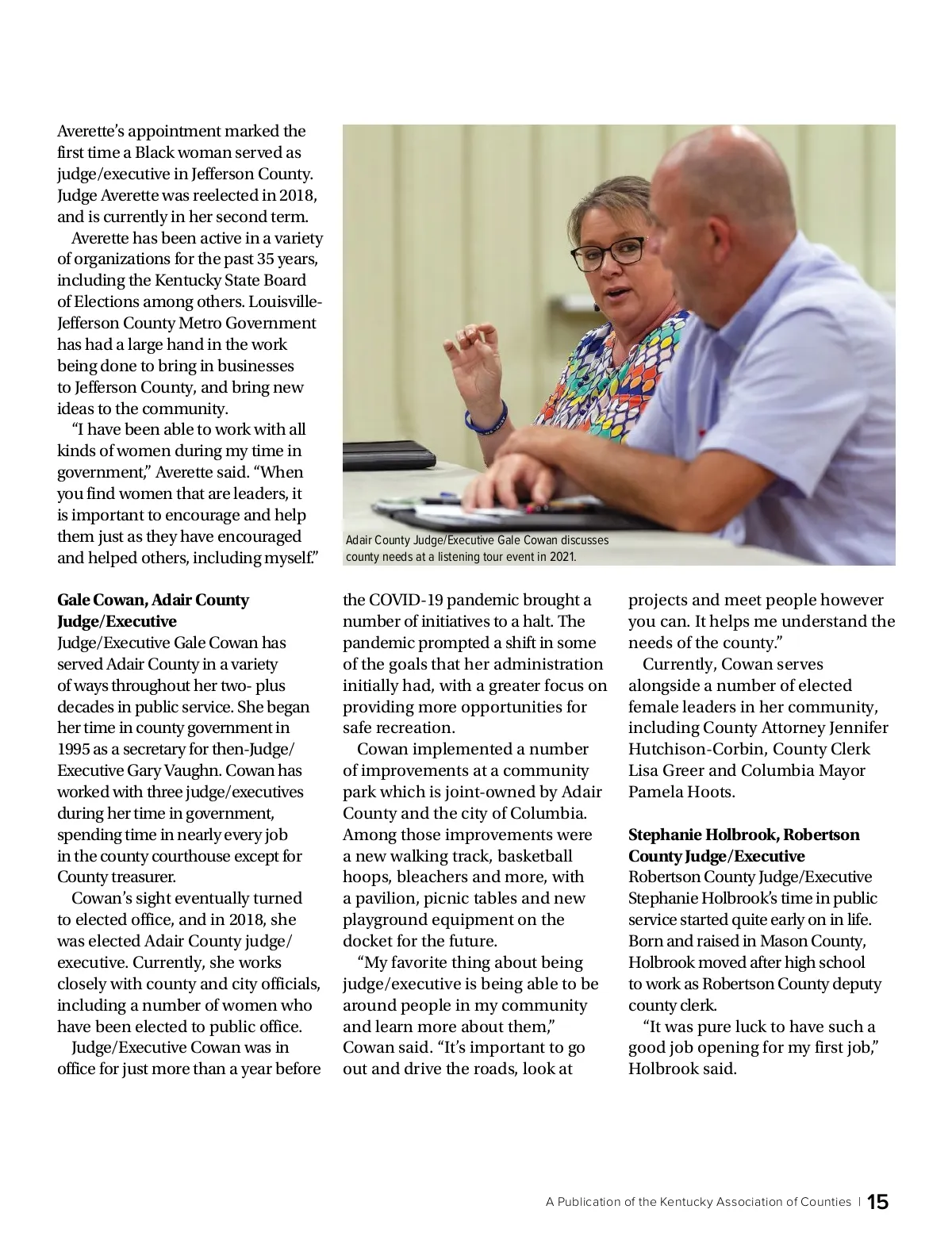 Averette's appointment marked the first time a Black woman served as judge/executive in Jefferson County. Judge Averette was reelected in 2018, and is currently in her second term.

Averette has been active in a variety of organizations for the past 35 years, including the Kentucky State Board of Elections among others. Louisville-Jefferson County Metro Government has had a large hand in the work being done to bring in businesses to Jefferson County, and bring new ideas to the community.

"I have been able to work with all kinds of women during my time in government," Averette said. "When you find women that are leaders, it is important to encourage and help them just as they have encouraged and helped others, including myself."

Adair County Judge/Executive Gale Cowan discusses county needs at a listening tour event in 2021.

**Gale Cowan, Adair County Judge/Executive**
Judge/Executive Gale Cowan has served Adair County in a variety of ways throughout her two- plus decades in public service. She began her time in county government in 1995 as a secretary for then-Judge/Executive Gary Vaughn. Cowan has worked with three judge/executives during her time in government, spending time in nearly every job in the county courthouse except for County treasurer.

Cowan's sight eventually turned to elected office, and in 2018, she was elected Adair County judge/executive. Currently, she works closely with county and city officials, including a number of women who have been elected to public office.

Judge/Executive Cowan was in office for just more than a year before the COVID-19 pandemic brought a number of initiatives to a halt. The pandemic prompted a shift in some of the goals that her administration initially had, with a greater focus on providing more opportunities for safe recreation.

Cowan implemented a number of improvements at a community park which is joint-owned by Adair County and the city of Columbia. Among those improvements were a new walking track, basketball hoops, bleachers and more, with a pavilion, picnic tables and new playground equipment on the docket for the future.

"My favorite thing about being judge/executive is being able to be around people in my community and learn more about them," Cowan said. "It's important to go out and drive the roads, look at projects and meet people however you can. It helps me understand the needs of the county."

Currently, Cowan serves alongside a number of elected female leaders in her community, including County Attorney Jennifer Hutchison-Corbin, County Clerk Lisa Greer and Columbia Mayor Pamela Hoots.

**Stephanie Holbrook, Robertson County Judge/Executive**
Robertson County Judge/Executive Stephanie Holbrook's time in public service started quite early on in life. Born and raised in Mason County, Holbrook moved after high school to work as Robertson County deputy county clerk.

"It was pure luck to have such a good job opening for my first job," Holbrook said.

A Publication of the Kentucky Association of Counties | 15